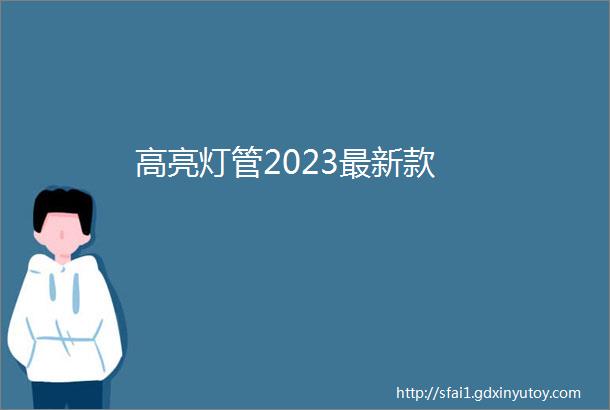 高亮灯管2023最新款

http://sfai1.gdxinyutoy.com